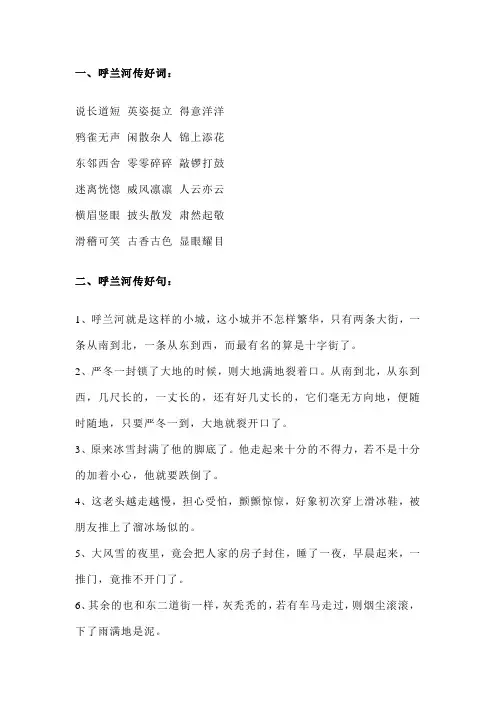 一、呼兰河传好词：

说长道短 英姿挺立 得意洋洋

鸦雀无声 闲散杂人 锦上添花

东邻西舍 零零碎碎 敲锣打鼓

迷离恍惚 威风凛凛 人云亦云

横眉竖眼 披头散发 肃然起敬

滑稽可笑 古香古色 显眼耀目

二、呼兰河传好句：

1、呼兰河就是这样的小城，这小城并不怎样繁华，只有两条大街，一条从南到北，一条从东到西，而最有名的算是十字街了。

2、严冬一封锁了大地的时候，则大地满地裂着口。从南到北，从东到西，几尺长的，一丈长的，还有好几丈长的，它们毫无方向地，便随时随地，只要严冬一到，大地就裂开口了。

3、原来冰雪封满了他的脚底了。他走起来十分的不得力，若不是十分的加着小心，他就要跌倒了。

4、这老头越走越慢，担心受怕，颤颤惊惊，好象初次穿上滑冰鞋，被朋友推上了溜冰场似的。

5、大风雪的夜里，竟会把人家的房子封住，睡了一夜，早晨起来，一推门，竟推不开门了。

6、其余的也和东二道街一样，灰秃秃的，若有车马走过，则烟尘滚滚，下了雨满地是泥。